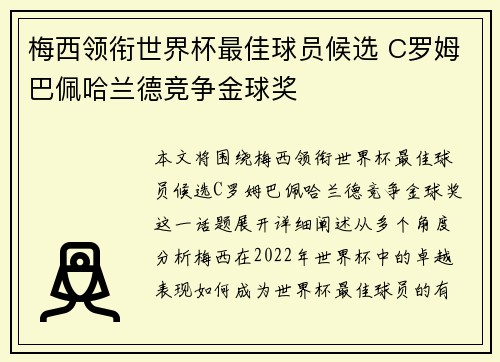 梅西领衔世界杯最佳球员候选 C罗姆巴佩哈兰德竞争金球奖

本文将围绕梅西领衔世界杯最佳球员候选C罗姆巴佩哈兰德竞争金球奖这一话题展开详细阐述从多个角度分析梅西在2022年世界杯中的卓越表现如何成为世界杯最佳球员的有